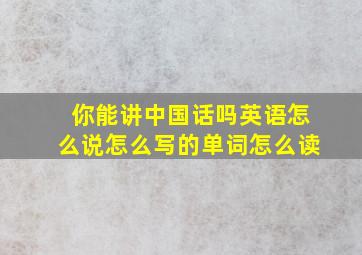 你能讲中国话吗英语怎么说怎么写的单词怎么读